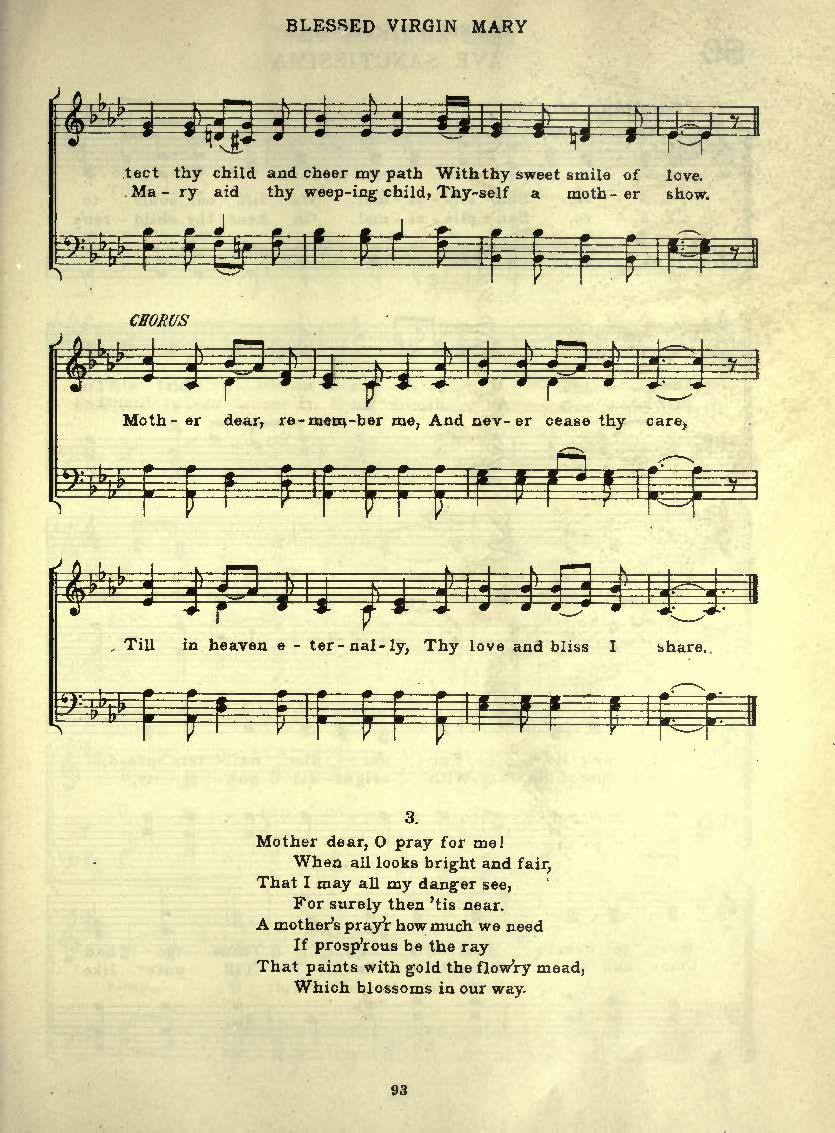 BLESSED VIRGIN MARY

tect thy child and cheer my path With thy sweet smile of love.
Ma - ry aid thy weep-ing child, Thy-self a moth - er show.

CHORUS

Moth - er dear, re - mem - ber me, And nev - er cease thy care,

Till in heaven e - ter - nal - ly, Thy love and bliss I share.

3.
Mother dear, O pray for me!
When all looks bright and fair,
That I may all my danger see,
For surely then 'tis near.
A mother's pray'r how much we need
If prosp'rous be the ray
That paints with gold the flow'ry mead,
Which blossoms in our way.

93